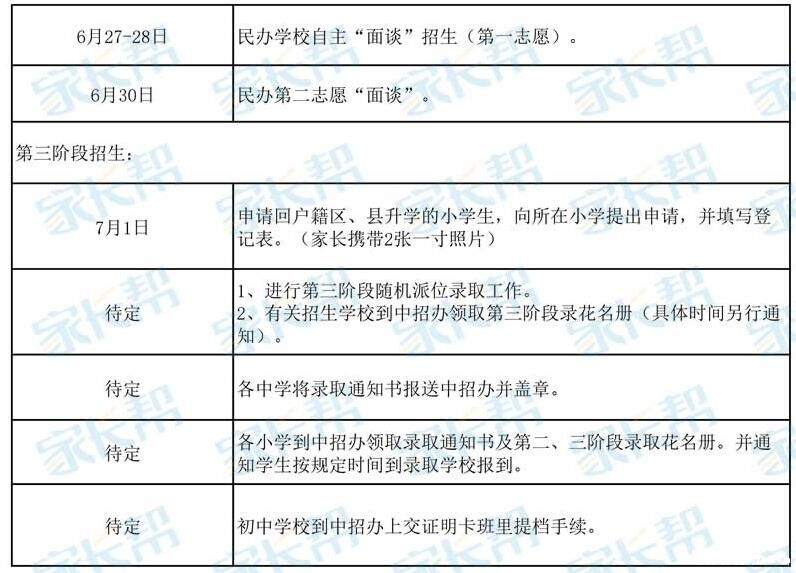 | 6月27-28日 | 民办学校自主“面谈”招生（第一志愿）。 |
|---|---|
| 6月30日 | 民办第二志愿“面谈”。 |
| 第三阶段招生： | |
| 7月1日 | 申请回户籍区、县升学的小学生，向所在小学提出申请，并填写登记表。（家长携带2张一寸照片） |
| 待定 | 1、进行第三阶段随机派位录取工作。 2、有关招生学校到中招办领取第三阶段录花名册（具体时间另行通知）。 |
| 待定 | 各中学将录取通知书报送中招办并盖章。 |
| 待定 | 各小学到中招办领取录取通知书及第二、三阶段录取花名册。并通知学生按规定时间到录取学校报到。 |
| 待定 | 初中学校到中招办上交证明卡班里提档手续。 |

家长帮